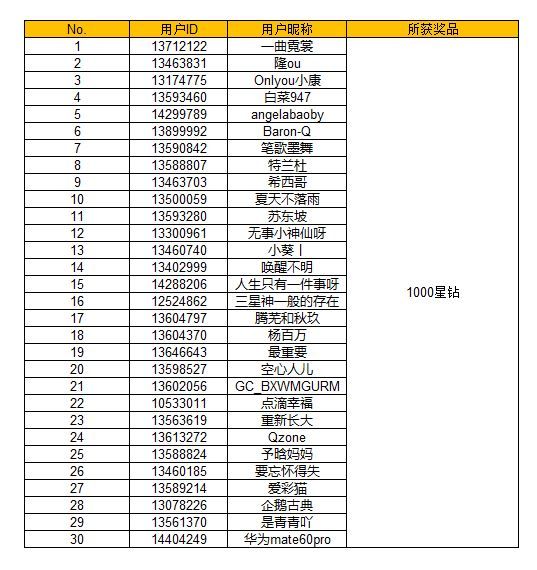 | No. | 用户ID | 用户昵称 | 所获奖品 |
|---|---|---|---|
| 1 | 13712122 | 一曲霓裳 | 1000星钻 |
| 2 | 13463831 | 隆ou | |
| 3 | 13174775 | Onlyou小康 | |
| 4 | 13593460 | 白菜947 | |
| 5 | 14299789 | angelabaoby | |
| 6 | 13899992 | Baron-Q | |
| 7 | 13590842 | 笔歌墨舞 | |
| 8 | 13588807 | 特兰杜 | |
| 9 | 13463703 | 希西哥 | |
| 10 | 13500059 | 夏天不落雨 | |
| 11 | 13593280 | 苏东坡 | |
| 12 | 13300961 | 无事小神仙呀 | |
| 13 | 13460740 | 小葵丨 | |
| 14 | 13402999 | 唤醒不明 | |
| 15 | 14288206 | 人生只有一件事呀 | |
| 16 | 12524862 | 三星神一般的存在 | |
| 17 | 13604797 | 腾芜和秋玖 | |
| 18 | 13604370 | 杨百万 | |
| 19 | 13646643 | 最重要 | |
| 20 | 13598527 | 空心人儿 | |
| 21 | 13602056 | GC_BXWMGURM | |
| 22 | 10533011 | 点滴幸福 | |
| 23 | 13563619 | 重新长大 | |
| 24 | 13613272 | Qzone | |
| 25 | 13588824 | 予晗妈妈 | |
| 26 | 13460185 | 要忘怀得失 | |
| 27 | 13589214 | 爱彩猫 | |
| 28 | 13078226 | 企鹅古典 | |
| 29 | 13561370 | 是青青吖 | |
| 30 | 14404249 | 华为mate60pro | |